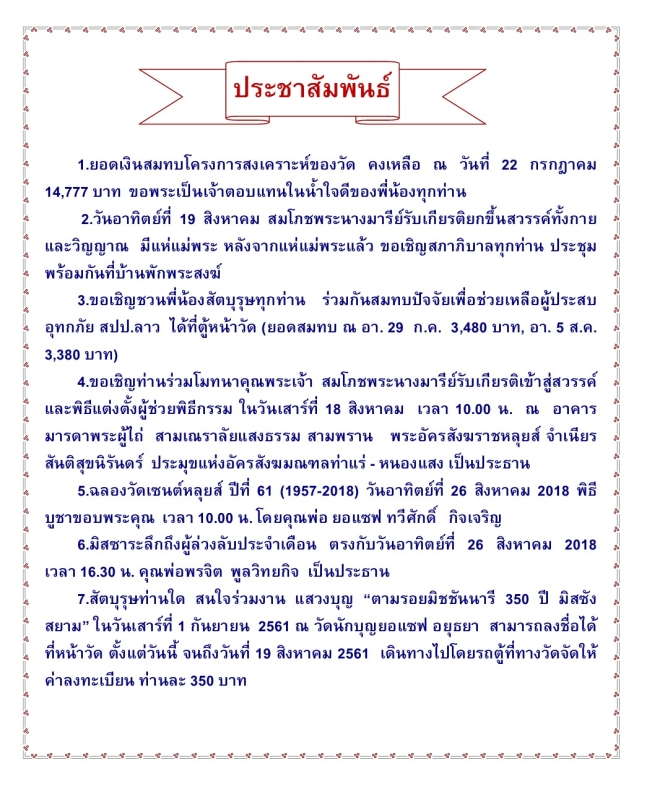 ประชาสัมพันธ์

1.ยอดเงินสมทบโครงการสงเคราะห์ของวัด คงเหลือ ณ วันที่ 22 กรกฎาคม 14,777 บาท ขอพระเป็นเจ้าตอบแทนในน้ำใจดีของพี่น้องทุกท่าน

2.วันอาทิตย์ที่ 19 สิงหาคม สมโภชพระนางมารีย์รับเกียรติยกขึ้นสวรรค์ทั้งกายและวิญญาณ มีแห่แม่พระ หลังจากแห่แม่พระแล้ว ขอเชิญสภาภิบาลทุกท่าน ประชุมพร้อมกันที่บ้านพักพระสงฆ์

3.ขอเชิญชวนพี่น้องสัตบุรุษทุกท่าน ร่วมกันสมทบปัจจัยเพื่อช่วยเหลือผู้ประสบอุทกภัย สปป.ลาว ได้ที่ตู้หน้าวัด (ยอดสมทบ ณ อา. 29 ก.ค. 3,480 บาท, อา. 5 ส.ค. 3,380 บาท)

4.ขอเชิญท่านร่วมโมทนาคุณพระเจ้า สมโภชพระนางมารีย์รับเกียรติเข้าสู่สวรรค์ และพิธีแต่งตั้งผู้ช่วยพิธีกรรม ในวันเสาร์ที่ 18 สิงหาคม เวลา 10.00 น. ณ อาคารมารดาพระผู้ไถ่ สามเณราลัยแสงธรรม สามพราน พระอัครสังฆราชหลุยส์ จำเนียร สันติสุขนิรันดร์ ประมุขแห่งอัครสังฆมณฑลท่าแร่ - หนองแสง เป็นประธาน

5.ฉลองวัดเซนต์หลุยส์ ปีที่ 61 (1957-2018) วันอาทิตย์ที่ 26 สิงหาคม 2018 พิธีบูชาขอบพระคุณ เวลา 10.00 น. โดยคุณพ่อ ยอแซฟ ทวีศักดิ์ กิจเจริญ

6.มิสซาระลึกถึงผู้ล่วงลับประจำเดือน ตรงกับวันอาทิตย์ที่ 26 สิงหาคม 2018 เวลา 16.30 น. คุณพ่อพรจิต พูลวิทยกิจ เป็นประธาน

7.สัตบุรุษท่านใด สนใจร่วมงาน แสวงบุญ “ตามรอยมิชชันนารี 350 ปี มิสซังสยาม” ในวันเสาร์ที่ 1 กันยายน 2561 ณ วัดนักบุญยอแซฟ อยุธยา สามารถลงชื่อได้ที่หน้าวัด ตั้งแต่วันนี้ จนถึงวันที่ 19 สิงหาคม 2561 เดินทางไปโดยรถตู้ที่ทางวัดจัดให้ ค่าลงทะเบียน ท่านละ 350 บาท